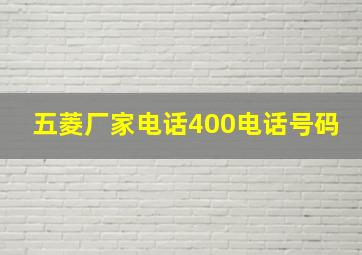 五菱厂家电话400电话号码